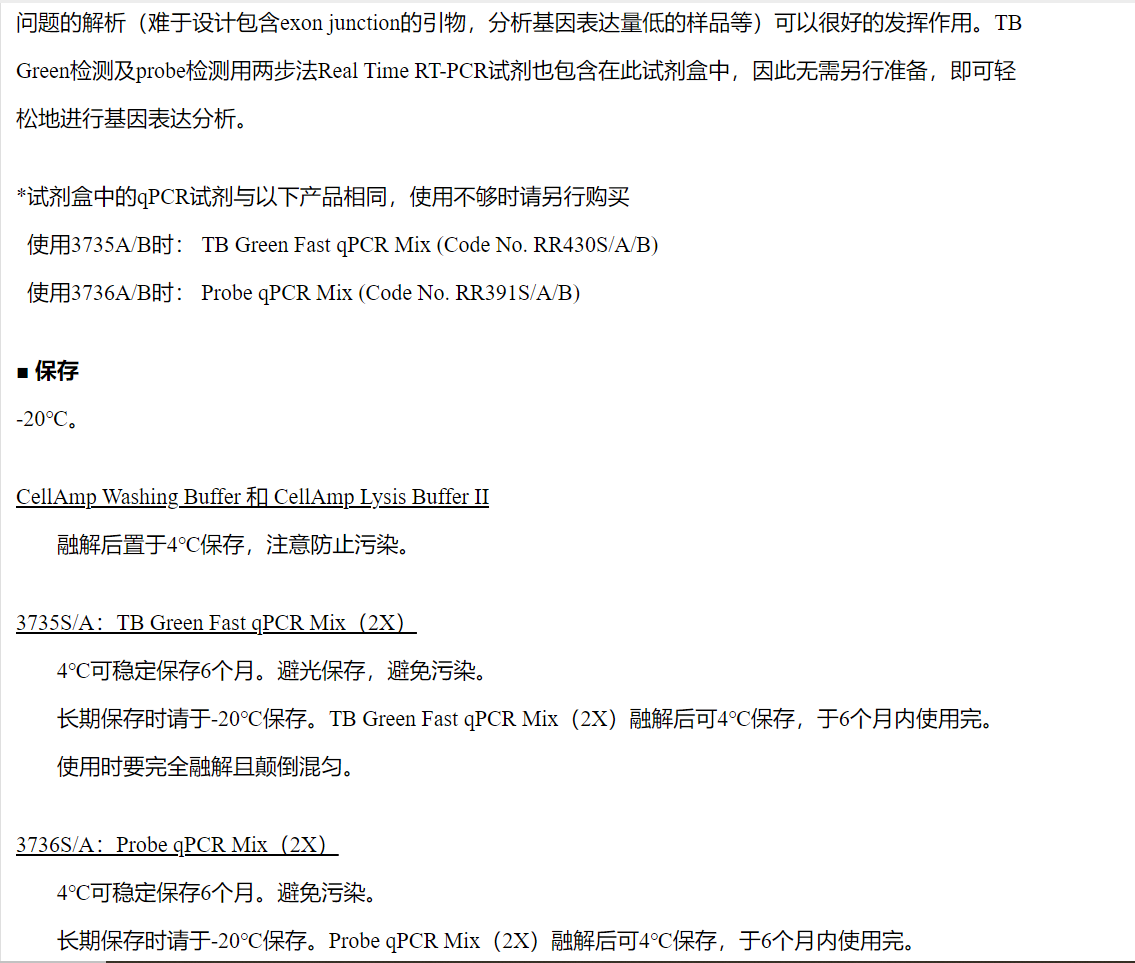 问题的解析（难于设计包含exon junction的引物，分析基因表达量低的样品等）可以很好的发挥作用。TB Green检测及probe检测用两步法Real Time RT-PCR试剂也包含在此试剂盒中，因此无需另行准备，即可轻松地进行基因表达分析。

*试剂盒中的qPCR试剂与以下产品相同，使用不够时请另行购买
使用3735A/B时： TB Green Fast qPCR Mix (Code No. RR430S/A/B)
使用3736A/B时： Probe qPCR Mix (Code No. RR391S/A/B)

■ 保存
-20℃。

CellAmp Washing Buffer 和 CellAmp Lysis Buffer II
融解后置于4℃保存，注意防止污染。

3735S/A：TB Green Fast qPCR Mix（2X）
4℃可稳定保存6个月。避光保存，避免污染。
长期保存时请于-20℃保存。TB Green Fast qPCR Mix（2X）融解后可4℃保存，于6个月内使用完。
使用时要完全融解且颠倒混匀。

3736S/A：Probe qPCR Mix（2X）
4℃可稳定保存6个月。避免污染。
长期保存时请于-20℃保存。Probe qPCR Mix（2X）融解后可4℃保存，于6个月内使用完。